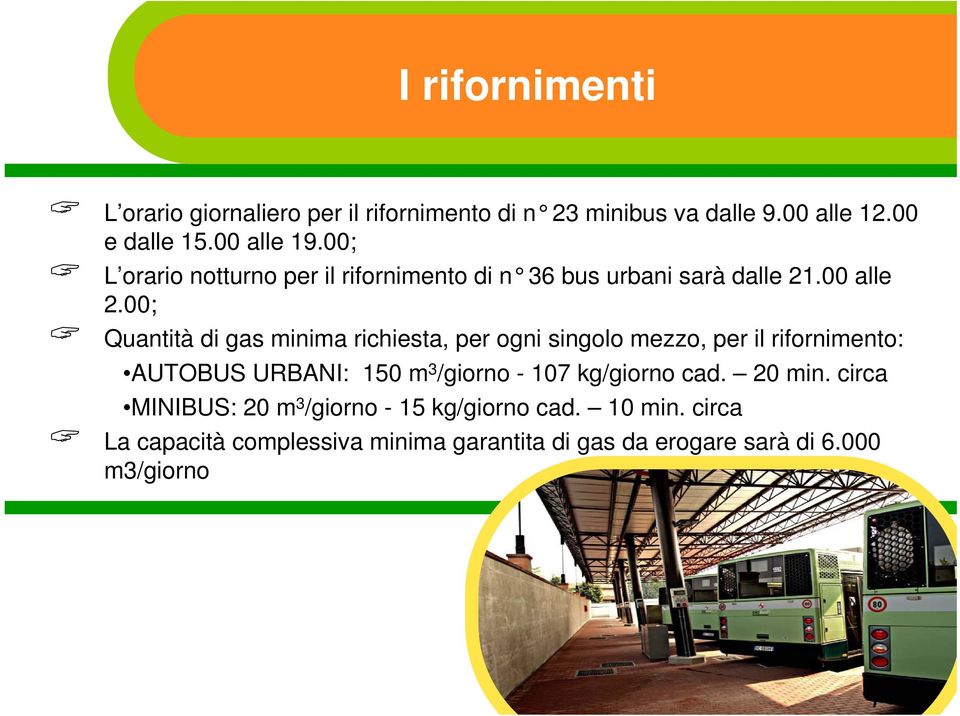 I rifornimenti

L’orario giornaliero per il rifornimento di n° 23 minibus va dalle 9.00 alle 12.00 e dalle 15.00 alle 19.00;

L’orario notturno per il rifornimento di n° 36 bus urbani sarà dalle 21.00 alle 2.00;

Quantità di gas minima richiesta, per ogni singolo mezzo, per il rifornimento:

•AUTOBUS URBANI: 150 $m^3$/giorno - 107 kg/giorno cad. – 20 min. circa

•MINIBUS: 20 $m^3$/giorno - 15 kg/giorno cad. – 10 min. circa

La capacità complessiva minima garantita di gas da erogare sarà di 6.000 m3/giorno

80